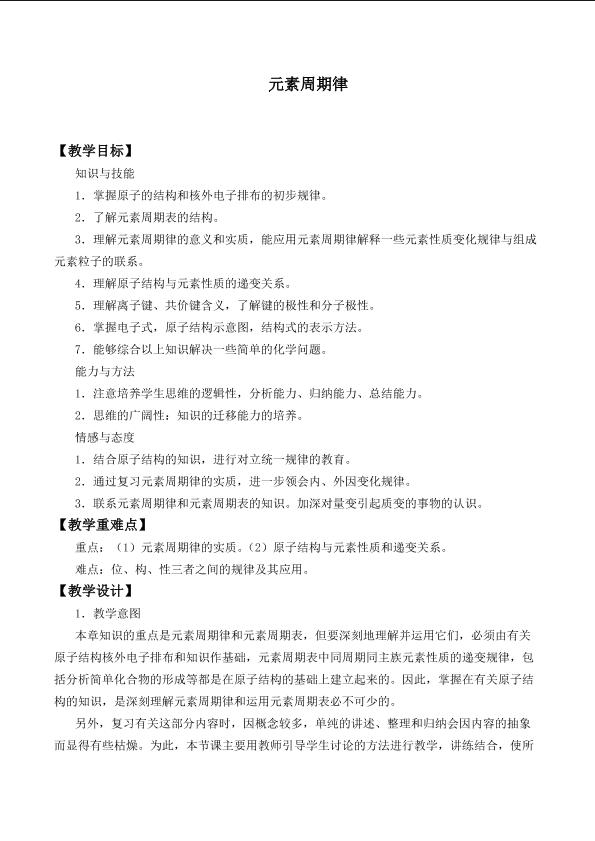 元素周期律

【教学目标】

知识与技能

1．掌握原子的结构和核外电子排布的初步规律。

2．了解元素周期表的结构。

3．理解元素周期律的意义和实质，能应用元素周期律解释一些元素性质变化规律与组成元素粒子的联系。

4．理解原子结构与元素性质的递变关系。

5．理解离子键、共价键含义，了解键的极性和分子极性。

6．掌握电子式，原子结构示意图，结构式的表示方法。

7．能够综合以上知识解决一些简单的化学问题。

能力与方法

1．注意培养学生思维的逻辑性，分析能力、归纳能力、总结能力。

2．思维的广阔性：知识的迁移能力的培养。

情感与态度

1．结合原子结构的知识，进行对立统一规律的教育。

2．通过复习元素周期律的实质，进一步领会内、外因变化规律。

3．联系元素周期律和元素周期表的知识。加深对量变引起质变的事物的认识。

【教学重难点】

重点：（1）元素周期律的实质。（2）原子结构与元素性质和递变关系。

难点：位、构、性三者之间的规律及其应用。

【教学设计】

1．教学意图

本章知识的重点是元素周期律和元素周期表，但要深刻地理解并运用它们，必须由有关原子结构核外电子排布和知识作基础，元素周期表中同周期同主族元素性质的递变规律，包括分析简单化合物的形成等都是在原子结构的基础上建立起来的。因此，掌握在有关原子结构的知识，是深刻理解元素周期律和运用元素周期表必不可少的。

另外，复习有关这部分内容时，因概念较多，单纯的讲述、整理和归纳会因内容的抽象而显得有些枯燥。为此，本节课主要用教师引导学生讨论的方法进行教学，讲练结合，使所